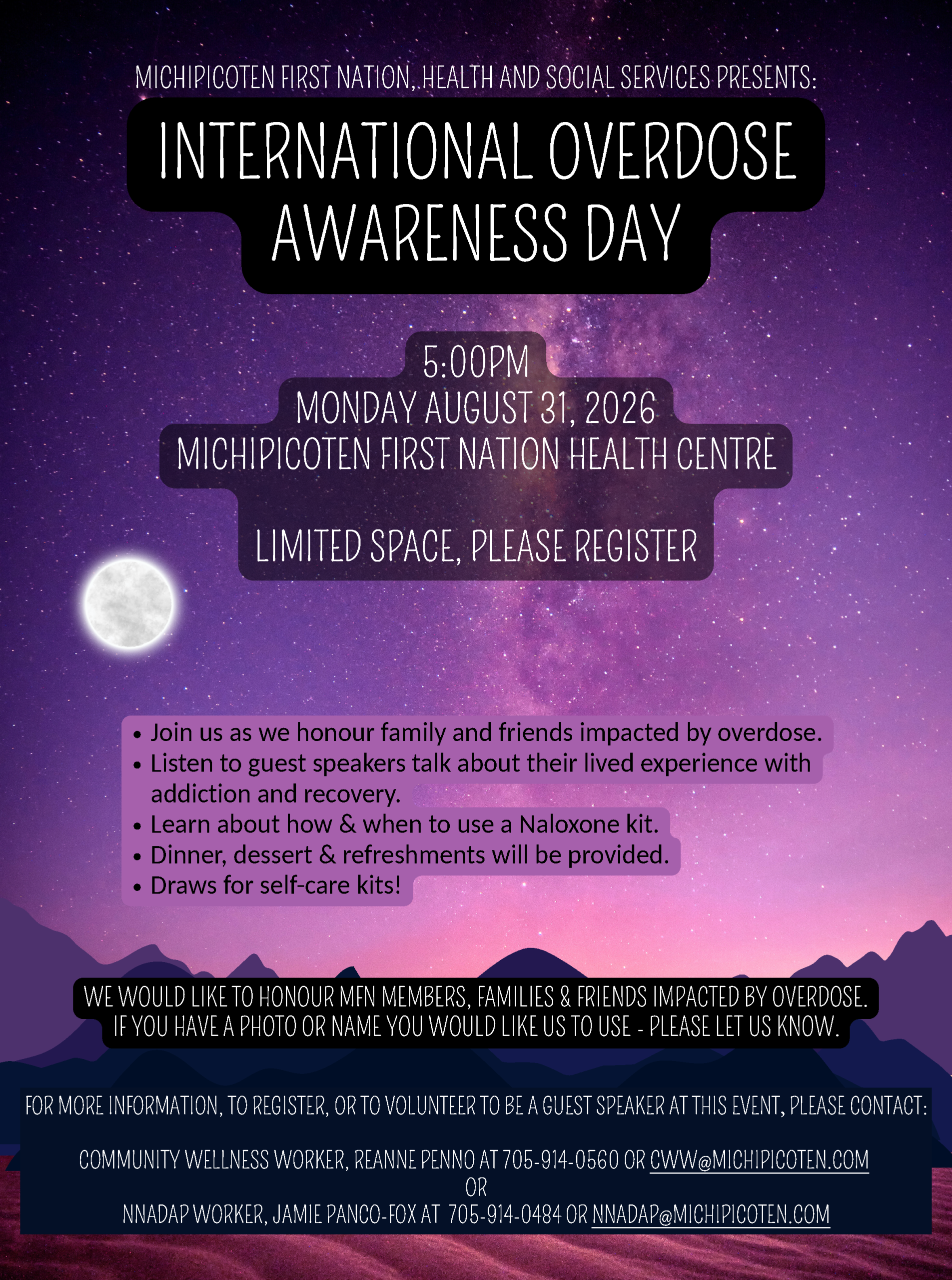 MICHIPICOTEN FIRST NATION, HEALTH AND SOCIAL SERVICES PRESENTS:

INTERNATIONAL OVERDOSE AWARENESS DAY

5:00PM
MONDAY AUGUST 31, 2026
MICHIPICOTEN FIRST NATION HEALTH CENTRE

LIMITED SPACE, PLEASE REGISTER

• Join us as we honour family and friends impacted by overdose.
• Listen to guest speakers talk about their lived experience with addiction and recovery.
• Learn about how & when to use a Naloxone kit.
• Dinner, dessert & refreshments will be provided.
• Draws for self-care kits!

WE WOULD LIKE TO HONOUR MFN MEMBERS, FAMILIES & FRIENDS IMPACTED BY OVERDOSE. IF YOU HAVE A PHOTO OR NAME YOU WOULD LIKE US TO USE - PLEASE LET US KNOW.

FOR MORE INFORMATION, TO REGISTER, OR TO VOLUNTEER TO BE A GUEST SPEAKER AT THIS EVENT, PLEASE CONTACT:

COMMUNITY WELLNESS WORKER, REANNE PENNO AT 705-914-0560 OR CWW@MICHIPICOTEN.COM
OR
NNADAP WORKER, JAMIE PANCO-FOX AT 705-914-0484 OR NNADAP@MICHIPICOTEN.COM